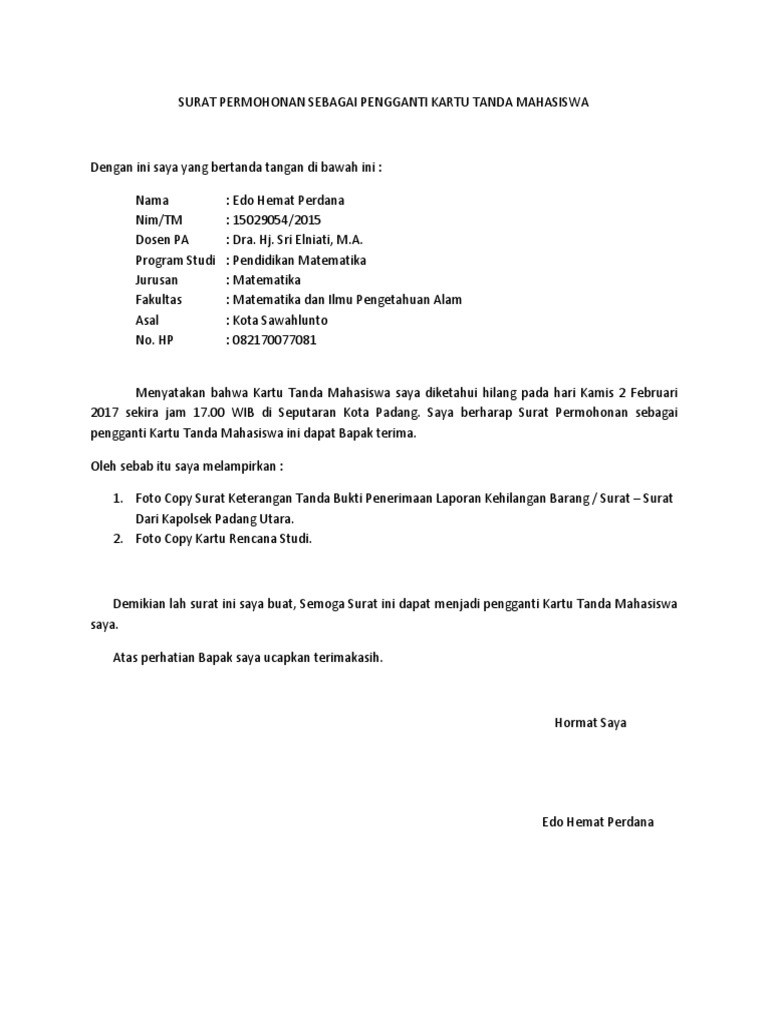 SURAT PERMOHONAN SEBAGAI PENGGANTI KARTU TANDA MAHASISWA

Dengan ini saya yang bertanda tangan di bawah ini :

Nama : Edo Hemat Perdana
Nim/TM : 15029054/2015
Dosen PA : Dra. Hj. Sri Elniati, M.A.
Program Studi : Pendidikan Matematika
Jurusan : Matematika
Fakultas : Matematika dan Ilmu Pengetahuan Alam
Asal : Kota Sawahlunto
No. HP : 082170077081

Menyatakan bahwa Kartu Tanda Mahasiswa saya diketahui hilang pada hari Kamis 2 Februari 2017 sekira jam 17.00 WIB di Seputaran Kota Padang. Saya berharap Surat Permohonan sebagai pengganti Kartu Tanda Mahasiswa ini dapat Bapak terima.

Oleh sebab itu saya melampirkan :

1. Foto Copy Surat Keterangan Tanda Bukti Penerimaan Laporan Kehilangan Barang / Surat – Surat Dari Kapolsek Padang Utara.
2. Foto Copy Kartu Rencana Studi.

Demikian lah surat ini saya buat, Semoga Surat ini dapat menjadi pengganti Kartu Tanda Mahasiswa saya.

Atas perhatian Bapak saya ucapkan terimakasih.

Hormat Saya

Edo Hemat Perdana